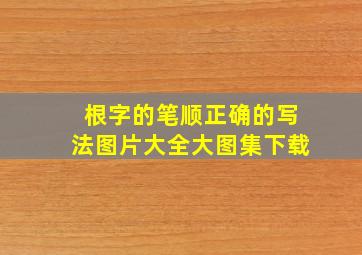 根字的笔顺正确的写法图片大全大图集下载